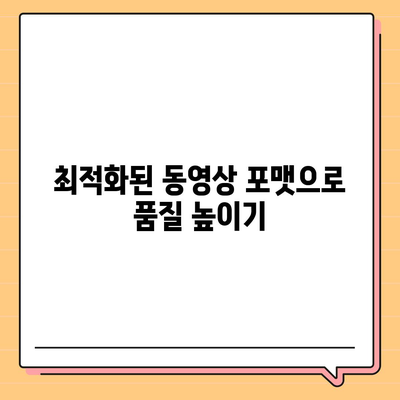 최적화된 동영상 포맷으로 품질 높이기